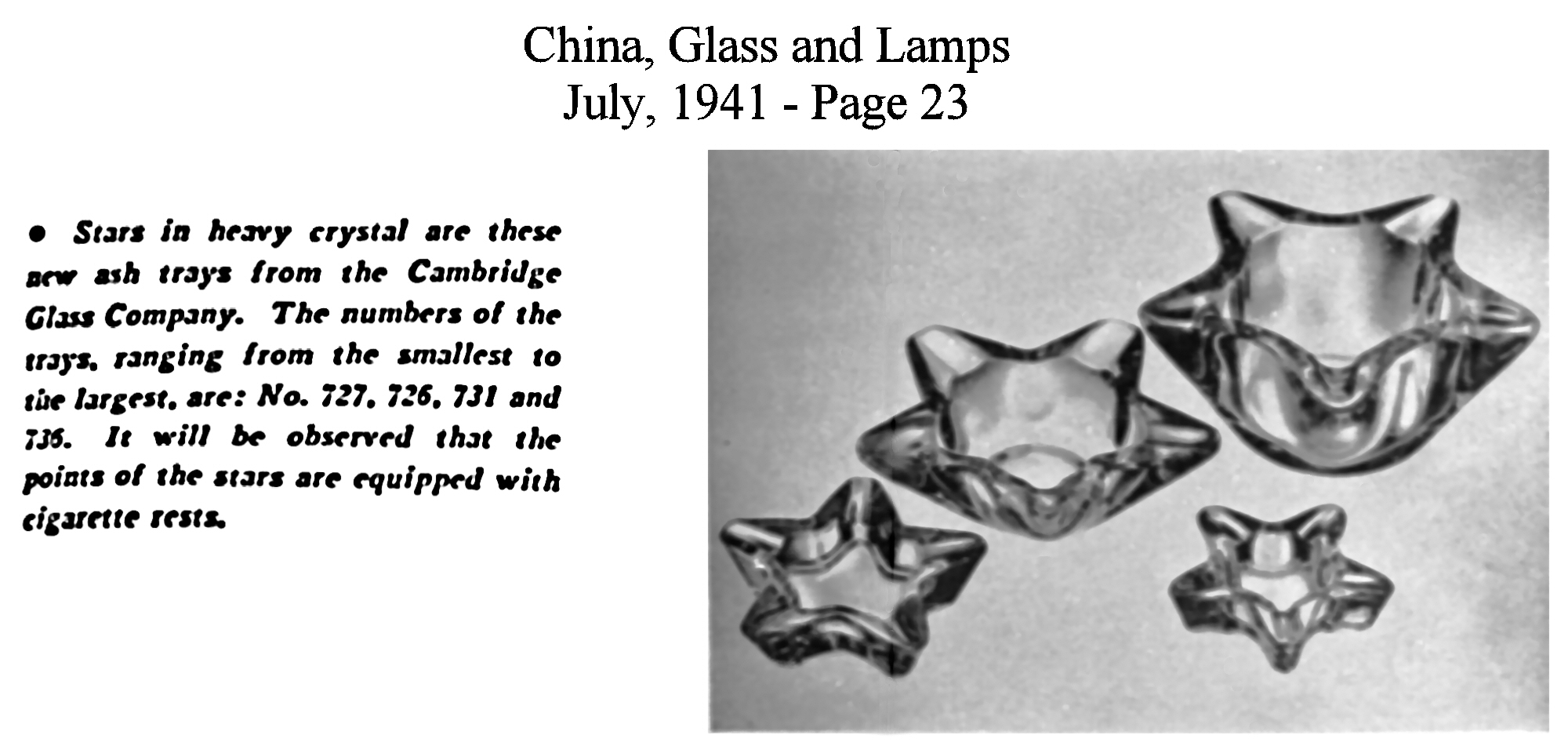 China, Glass and Lamps
July, 1941 - Page 23

• Stars in heavy crystal are these new ash trays from the Cambridge Glass Company. The numbers of the trays, ranging from the smallest to the largest, are: No. 727, 726, 731 and 736. It will be observed that the points of the stars are equipped with cigarette rests.